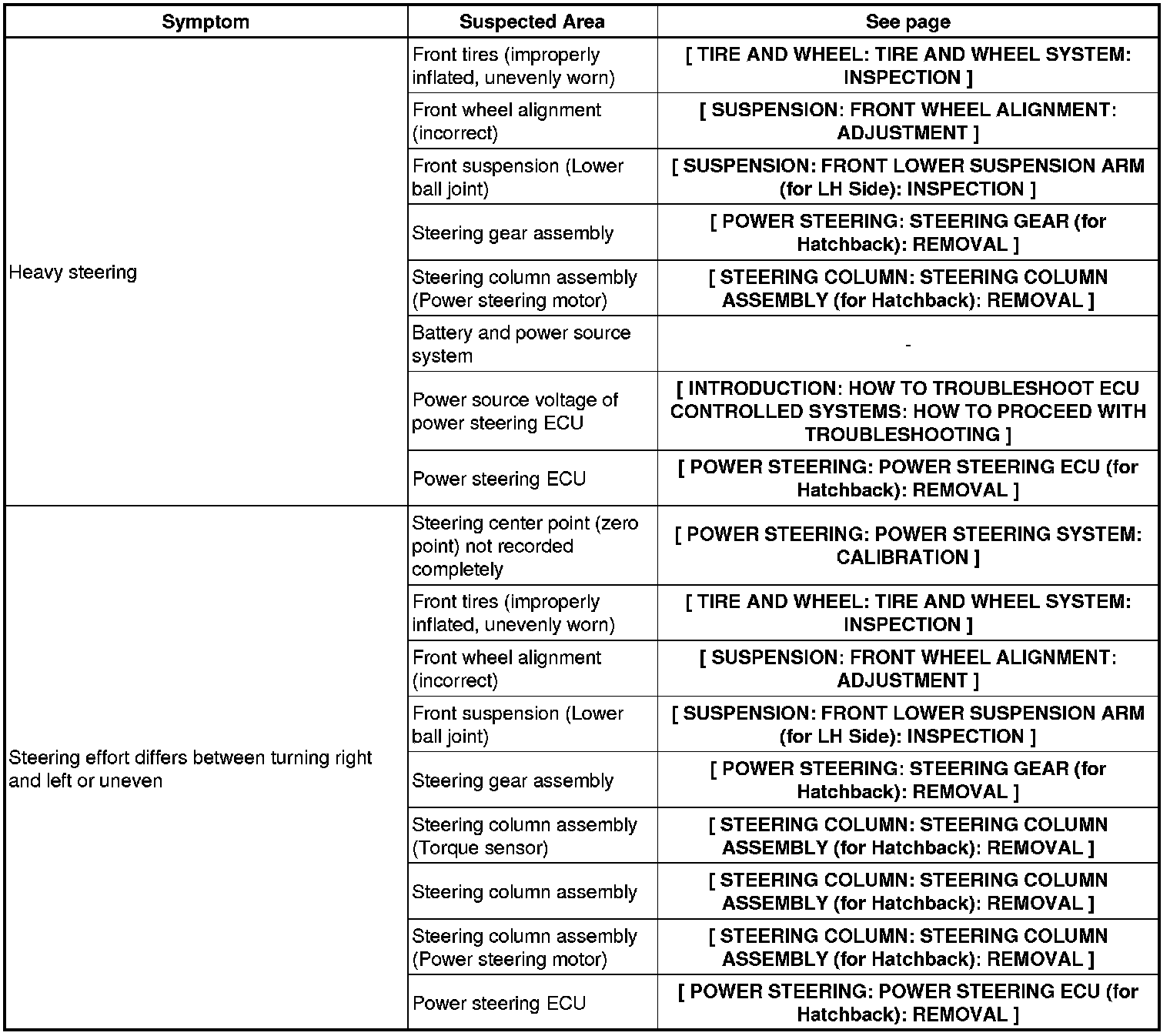 | Symptom | Suspected Area | See page |
|---|---|---|
| Heavy steering | Front tires (improperly inflated, unevenly worn) | [ TIRE AND WHEEL: TIRE AND WHEEL SYSTEM: INSPECTION ] |
| | Front wheel alignment (incorrect) | [ SUSPENSION: FRONT WHEEL ALIGNMENT: ADJUSTMENT ] |
| | Front suspension (Lower ball joint) | [ SUSPENSION: FRONT LOWER SUSPENSION ARM (for LH Side): INSPECTION ] |
| | Steering gear assembly | [ POWER STEERING: STEERING GEAR (for Hatchback): REMOVAL ] |
| | Steering column assembly (Power steering motor) | [ STEERING COLUMN: STEERING COLUMN ASSEMBLY (for Hatchback): REMOVAL ] |
| | Battery and power source system | - |
| | Power source voltage of power steering ECU | [ INTRODUCTION: HOW TO TROUBLESHOOT ECU CONTROLLED SYSTEMS: HOW TO PROCEED WITH TROUBLESHOOTING ] |
| | Power steering ECU | [ POWER STEERING: POWER STEERING ECU (for Hatchback): REMOVAL ] |
| Steering effort differs between turning right and left or uneven | Steering center point (zero point) not recorded completely | [ POWER STEERING: POWER STEERING SYSTEM: CALIBRATION ] |
| | Front tires (improperly inflated, unevenly worn) | [ TIRE AND WHEEL: TIRE AND WHEEL SYSTEM: INSPECTION ] |
| | Front wheel alignment (incorrect) | [ SUSPENSION: FRONT WHEEL ALIGNMENT: ADJUSTMENT ] |
| | Front suspension (Lower ball joint) | [ SUSPENSION: FRONT LOWER SUSPENSION ARM (for LH Side): INSPECTION ] |
| | Steering gear assembly | [ POWER STEERING: STEERING GEAR (for Hatchback): REMOVAL ] |
| | Steering column assembly (Torque sensor) | [ STEERING COLUMN: STEERING COLUMN ASSEMBLY (for Hatchback): REMOVAL ] |
| | Steering column assembly | [ STEERING COLUMN: STEERING COLUMN ASSEMBLY (for Hatchback): REMOVAL ] |
| | Steering column assembly (Power steering motor) | [ STEERING COLUMN: STEERING COLUMN ASSEMBLY (for Hatchback): REMOVAL ] |
| | Power steering ECU | [ POWER STEERING: POWER STEERING ECU (for Hatchback): REMOVAL ] |